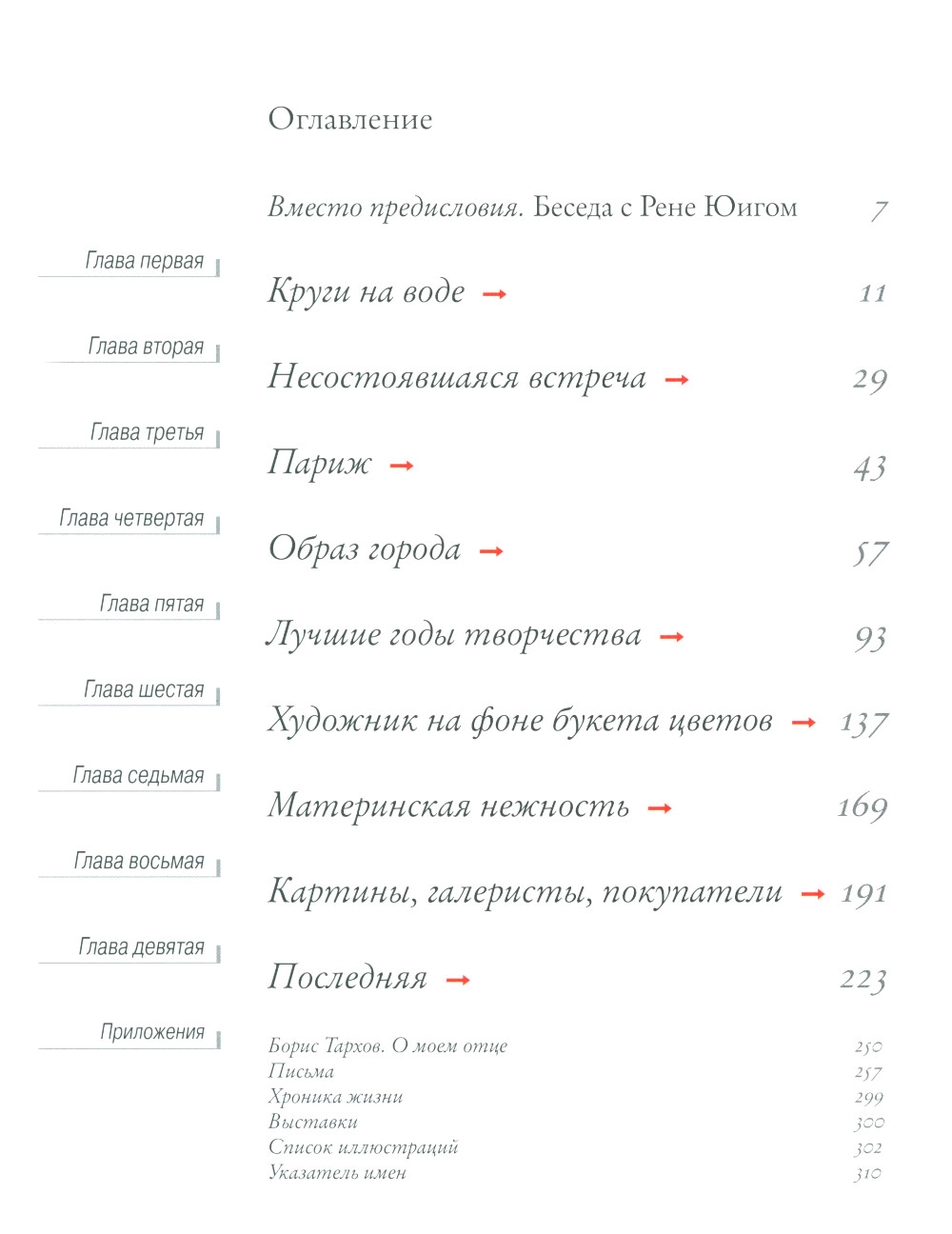 Оглавление

Вместо предисловия. Беседа с Рене Юигом 7

Глава первая
Круги на воде → 11

Глава вторая
Несостоявшаяся встреча → 29

Глава третья
Париж → 43

Глава четвертая
Образ города → 57

Глава пятая
Лучшие годы творчества → 93

Глава шестая
Художник на фоне букета цветов → 137

Глава седьмая
Материнская нежность → 169

Глава восьмая
Картины, галеристы, покупатели → 191

Глава девятая
Последняя → 223

Приложения
Борис Тархов. О моем отце 250
Письма 257
Хроника жизни 299
Выставки 300
Список иллюстраций 302
Указатель имен 310